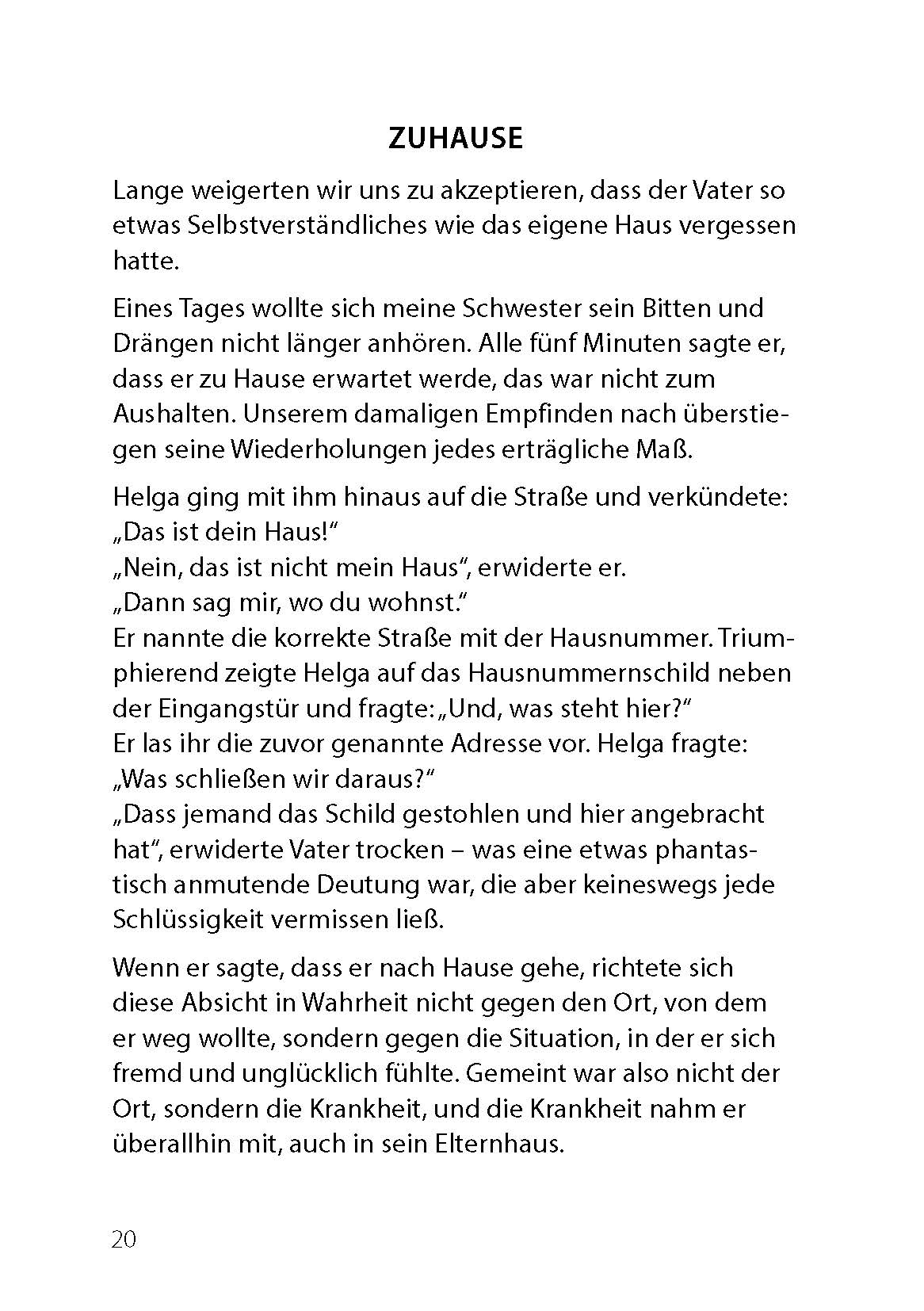 ZUHAUSE

Lange weigerten wir uns zu akzeptieren, dass der Vater so etwas Selbstverständliches wie das eigene Haus vergessen hatte.

Eines Tages wollte sich meine Schwester sein Bitten und Drängen nicht länger anhören. Alle fünf Minuten sagte er, dass er zu Hause erwartet werde, das war nicht zum Aushalten. Unserem damaligen Empfinden nach überstiegen seine Wiederholungen jedes erträgliche Maß.

Helga ging mit ihm hinaus auf die Straße und verkündete: „Das ist dein Haus!“
„Nein, das ist nicht mein Haus“, erwiderte er.
„Dann sag mir, wo du wohnst.“
Er nannte die korrekte Straße mit der Hausnummer. Triumphierend zeigte Helga auf das Hausnummernschild neben der Eingangstür und fragte: „Und, was steht hier?“
Er las ihr die zuvor genannte Adresse vor. Helga fragte: „Was schließen wir daraus?“
„Dass jemand das Schild gestohlen und hier angebracht hat“, erwiderte Vater trocken – was eine etwas phantastisch anmutende Deutung war, die aber keineswegs jede Schlüssigkeit vermissen ließ.

Wenn er sagte, dass er nach Hause gehe, richtete sich diese Absicht in Wahrheit nicht gegen den Ort, von dem er weg wollte, sondern gegen die Situation, in der er sich fremd und unglücklich fühlte. Gemeint war also nicht der Ort, sondern die Krankheit, und die Krankheit nahm er überallhin mit, auch in sein Elternhaus.

20